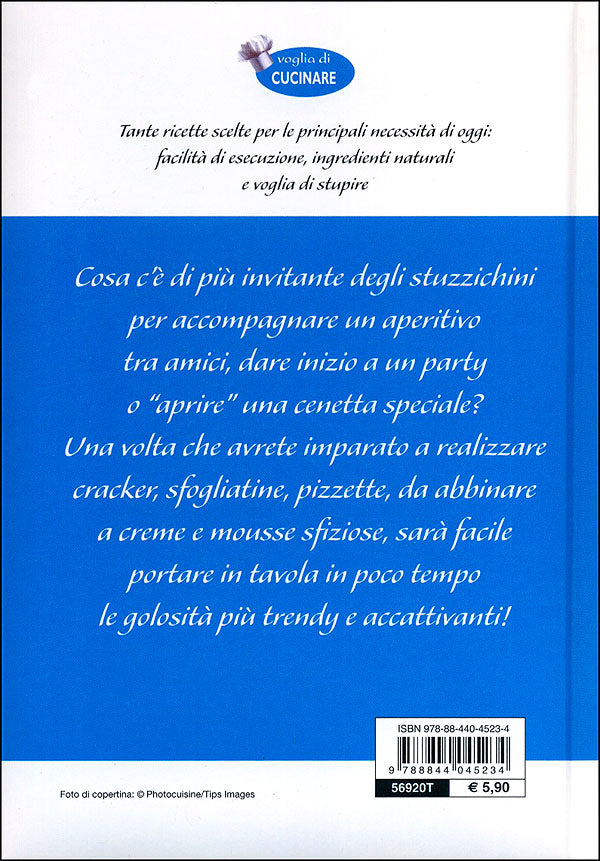 voglia di
CUCINARE

Tante ricette scelte per le principali necessità di oggi: facilità di esecuzione, ingredienti naturali e voglia di stupire

Cosa c'è di più invitante degli stuzzichini per accompagnare un aperitivo tra amici, dare inizio a un party o "aprire" una cenetta speciale? Una volta che avrete imparato a realizzare cracker, sfogliatine, pizzette, da abbinare a creme e mousse sfiziose, sarà facile portare in tavola in poco tempo le golosità più trendy e accattivanti!

ISBN 978-88-440-4523-4

9 788844 045234

56920T

€ 5,90

Foto di copertina: © Photocuisine/Tips Images